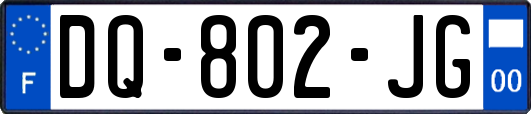 F

DQ-802-JG

00